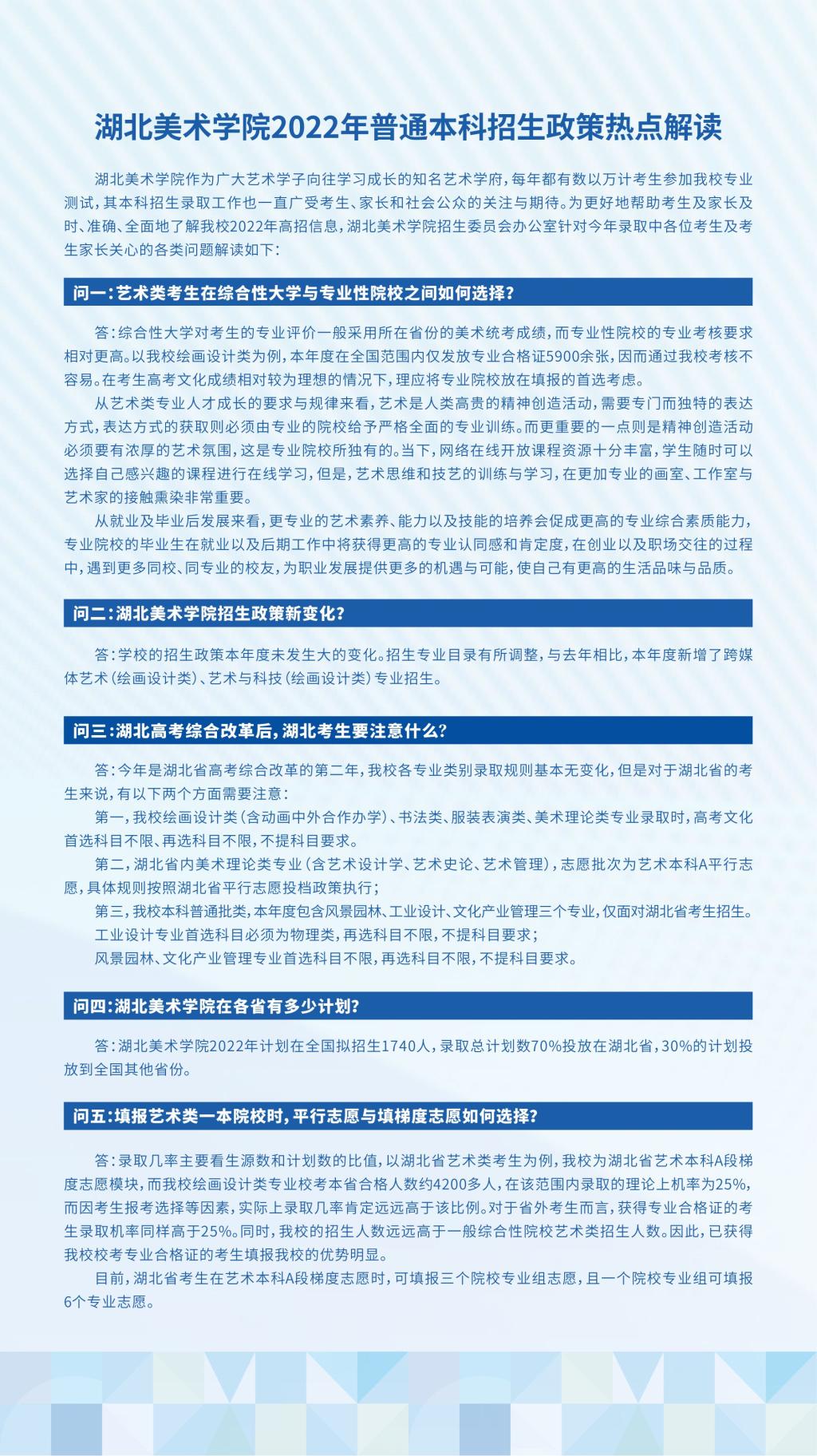 湖北美术学院2022年普通本科招生政策热点解读

湖北美术学院作为广大艺术学子向往学习成长的知名艺术学府，每年都有数以万计考生参加我校专业测试，其本科招生录取工作也一直广受考生、家长和社会公众的关注与期待。为更好地帮助考生及家长及时、准确、全面地了解我校2022年高招信息，湖北美术学院招生委员会办公室针对今年录取中各位考生及考生家长关心的各类问题解读如下：

问一：艺术类考生在综合性大学与专业性院校之间如何选择？

答：综合性大学对考生的专业评价一般采用所在省份的美术统考成绩，而专业性院校的专业考核要求相对更高。以我校绘画设计类为例，本年度在全国范围内仅发放专业合格证5900余张，因而通过我校考核不容易。在考生高考文化成绩相对较为理想的情况下，理应将专业院校放在填报的首选考虑。

从艺术类专业人才成长的要求与规律来看，艺术是人类高贵的精神创造活动，需要专门而独特的表达方式，表达方式的获取则必须由专业的院校给予严格全面的专业训练。而更重要的一点则是精神创造活动必须要有浓厚的艺术氛围，这是专业院校所独有的。当下，网络在线开放课程资源十分丰富，学生随时可以选择自己感兴趣的课程进行在线学习，但是，艺术思维和技艺的训练与学习，在更加专业的画室、工作室与艺术家的接触熏染非常重要。

从就业及毕业后发展来看，更专业的艺术素养、能力以及技能的培养会促成更高的专业综合素质能力，专业院校的毕业生在就业以及后期工作中将获得更高的专业认同感和肯定度，在创业以及职场交往的过程中，遇到更多同校、同专业的校友，为职业发展提供更多的机遇与可能，使自己有更高的生活品味与品质。

问二：湖北美术学院招生政策新变化？

答：学校的招生政策本年度未发生大的变化。招生专业目录有所调整，与去年相比，本年度新增了跨媒体艺术（绘画设计类）、艺术与科技（绘画设计类）专业招生。

问三：湖北高考综合改革后，湖北考生要注意什么？

答：今年是湖北省高考综合改革的第二年，我校各专业类别录取规则基本无变化，但是对于湖北省的考生来说，有以下两个方面需要注意：

第一，我校绘画设计类（含动画中外合作办学）、书法类、服装表演类、美术理论类专业录取时，高考文化首选科目不限、再选科目不限，不提科目要求。

第二，湖北省内美术理论类专业（含艺术设计学、艺术史论、艺术管理），志愿批次为艺术本科A平行志愿，具体规则按照湖北省平行志愿投档政策执行；

第三，我校本科普通批类，本年度包含风景园林、工业设计、文化产业管理三个专业，仅面对湖北省考生招生。

工业设计专业首选科目必须为物理类，再选科目不限，不提科目要求；

风景园林、文化产业管理专业首选科目不限，再选科目不限，不提科目要求。

问四：湖北美术学院在各省有多少计划？

答：湖北美术学院2022年计划在全国拟招生1740人，录取总计划数70%投放在湖北省，30%的计划投放到全国其他省份。

问五：填报艺术类一本院校时，平行志愿与填梯度志愿如何选择？

答：录取几率主要看生源数和计划数的比值，以湖北省艺术类考生为例，我校为湖北省艺术本科A段梯度志愿模块，而我校绘画设计类专业校考本省合格人数约4200多人，在该范围内录取的理论上机率为25%，而因考生报考选择等因素，实际上录取几率肯定远远高于该比例。对于省外考生而言，获得专业合格证的考生录取机率同样高于25%。同时，我校的招生人数远远高于一般综合性院校艺术类招生人数。因此，已获得我校校考专业合格证的考生填报我校的优势明显。

目前，湖北省考生在艺术本科A段梯度志愿时，可填报三个院校专业组志愿，且一个院校专业组可填报6个专业志愿。